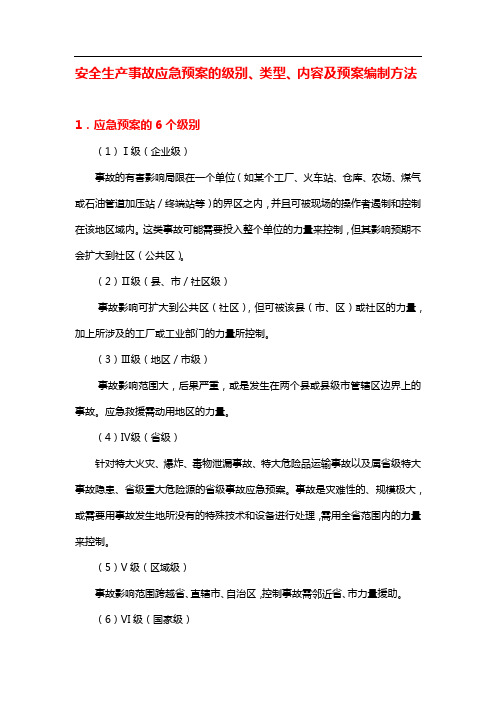 安全生产事故应急预案的级别、类型、内容及预案编制方法

1．应急预案的 6 个级别

（1）Ⅰ级（企业级）

事故的有害影响局限在一个单位（如某个工厂、火车站、仓库、农场、煤气或石油管道加压站／终端站等）的界区之内，并且可被现场的操作者遏制和控制在该地区域内。这类事故可能需要投入整个单位的力量来控制，但其影响预期不会扩大到社区（公共区）。

（2）Ⅱ级（县、市／社区级）

事故影响可扩大到公共区（社区），但可被该县（市、区）或社区的力量，加上所涉及的工厂或工业部门的力量所控制。

（3）Ⅲ级（地区／市级）

事故影响范围大，后果严重，或是发生在两个县或县级市管辖区边界上的事故。应急救援需动用地区的力量。

（4）Ⅳ级（省级）

针对特大火灾、爆炸、毒物泄漏事故、特大危险品运输事故以及属省级特大事故隐患、省级重大危险源的省级事故应急预案。事故是灾难性的、规模极大，或需要用事故发生地所没有的特殊技术和设备进行处理，需用全省范围内的力量来控制。

（5）Ⅴ级（区域级）

事故影响范围跨越省、直辖市、自治区，控制事故需邻近省、市力量援助。

（6）Ⅵ级（国家级）